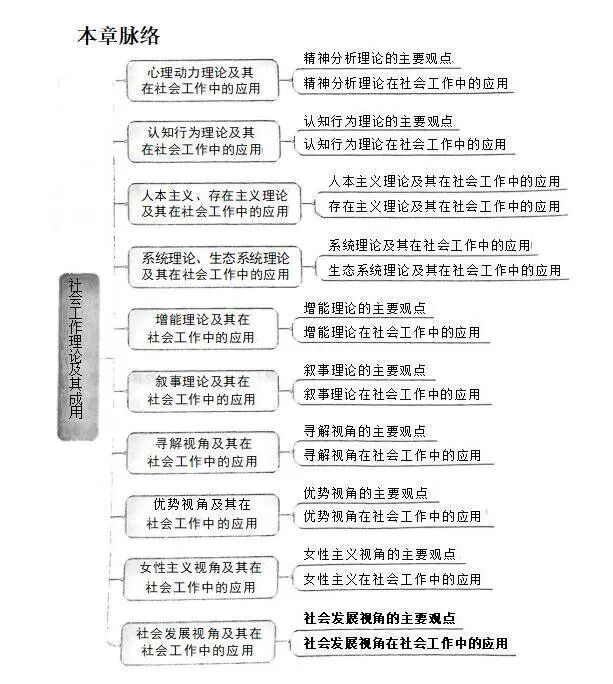 本章脉络

社会工作理论及其成用

心理动力理论及其在社会工作中的应用
精神分析理论的主要观点
精神分析理论在社会工作中的应用

认知行为理论及其在社会工作中的应用
认知行为理论的主要观点
认知行为理论在社会工作中的应用

人本主义、存在主义理论及其在社会工作中的应用
人本主义理论及其在社会工作中的应用
存在主义理论及其在社会工作中的应用

系统理论、生态系统理论及其在社会工作中的应用
系统理论及其在社会工作中的应用
生态系统理论及其在社会工作中的应用

增能理论及其在社会工作中的应用
增能理论的主要观点
增能理论在社会工作中的应用

叙事理论及其在社会工作中的应用
叙事理论的主要观点
叙事理论在社会工作中的应用

寻解视角及其在社会工作中的应用
寻解视角的主要观点
寻解视角在社会工作中的应用

优势视角及其在社会工作中的应用
优势视角的主要观点
优势视角在社会工作中的应用

女性主义视角及其在社会工作中的应用
女性主义视角的主要观点
女性主义在社会工作中的应用

社会发展视角及其在社会工作中的应用
社会发展视角的主要观点
社会发展视角在社会工作中的应用